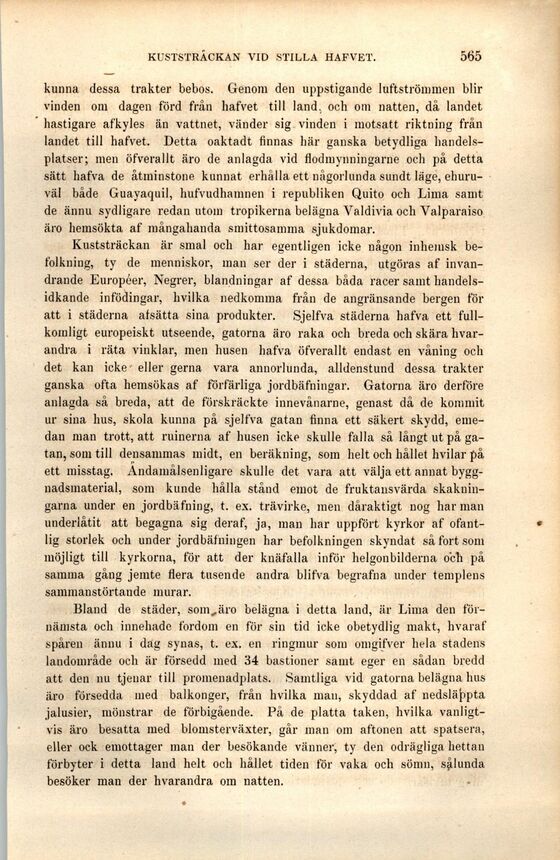 KUSTSTRÄCKAN VID STILLA HAFVET. 565

kunna dessa trakter bebos. Genom den uppstigande luftströmmen blir vinden om dagen förd från hafvet till land, och om natten, då landet hastigare afkyles än vattnet, vänder sig vinden i motsatt riktning från landet till hafvet. Detta oaktadt finnas här ganska betydliga handelsplatser; men öfverallt äro de anlagda vid flodmynningarne och på detta sätt hafva de åtminstone kunnat erhålla ett någorlunda sundt läge, ehuruväl både Guayaquil, hufvudhamnen i republiken Quito och Lima samt de ännu sydligare redan utom tropikerna belägna Valdivia och Valparaiso äro hemsökta af mångahanda smittosamma sjukdomar.

Kuststräckan är smal och har egentligen icke någon inhemsk befolkning, ty de menniskor, man ser der i städerna, utgöras af invandrande Européer, Negrer, blandningar af dessa båda racer samt handelsidkande infödingar, hvilka nedkomma från de angränsande bergen för att i städerna afsätta sina produkter. Sjelfva städerna hafva ett fullkomligt europeiskt utseende, gatorna äro raka och breda och skära hvarandra i räta vinklar, men husen hafva öfverallt endast en våning och det kan icke eller gerna vara annorlunda, alldenstund dessa trakter ganska ofta hemsökas af förfärliga jordbäfningar. Gatorna äro derföre anlagda så breda, att de förskräckte innevånarne, genast då de kommit ur sina hus, skola kunna på sjelfva gatan finna ett säkert skydd, emedan man trott, att ruinerna af husen icke skulle falla så långt ut på gatan, som till densammas midt, en beräkning, som helt och hållet hvilar på ett misstag. Ändamålsenligare skulle det vara att välja ett annat byggnadsmaterial, som kunde hålla stånd emot de fruktansvärda skakningarna under en jordbäfning, t. ex. trävirke, men dåraktigt nog har man underlåtit att begagna sig deraf, ja, man har uppfört kyrkor af ofantlig storlek och under jordbäfningen har befolkningen skyndat så fort som möjligt till kyrkorna, för att der knäfalla inför helgonbilderna och på samma gång jemte flera tusende andra blifva begrafna under templens sammanstörtande murar.

Bland de städer, som äro belägna i detta land, är Lima den förnämsta och innehade fordom en för sin tid icke obetydlig makt, hvaraf spåren ännu i dag synas, t. ex. en ringmur som omgifver hela stadens landområde och är försedd med 34 bastioner samt eger en sådan bredd att den nu tjenar till promenadplats. Samtliga vid gatorna belägna hus äro försedda med balkonger, från hvilka man, skyddad af nedsläppta jalusier, mönstrar de förbigående. På de platta taken, hvilka vanligtvis äro besatta med blomsterväxter, går man om aftonen att spatsera, eller ock emottager man der besökande vänner, ty den odrägliga hettan förbyter i detta land helt och hållet tiden för vaka och sömn, sålunda besöker man der hvarandra om natten.